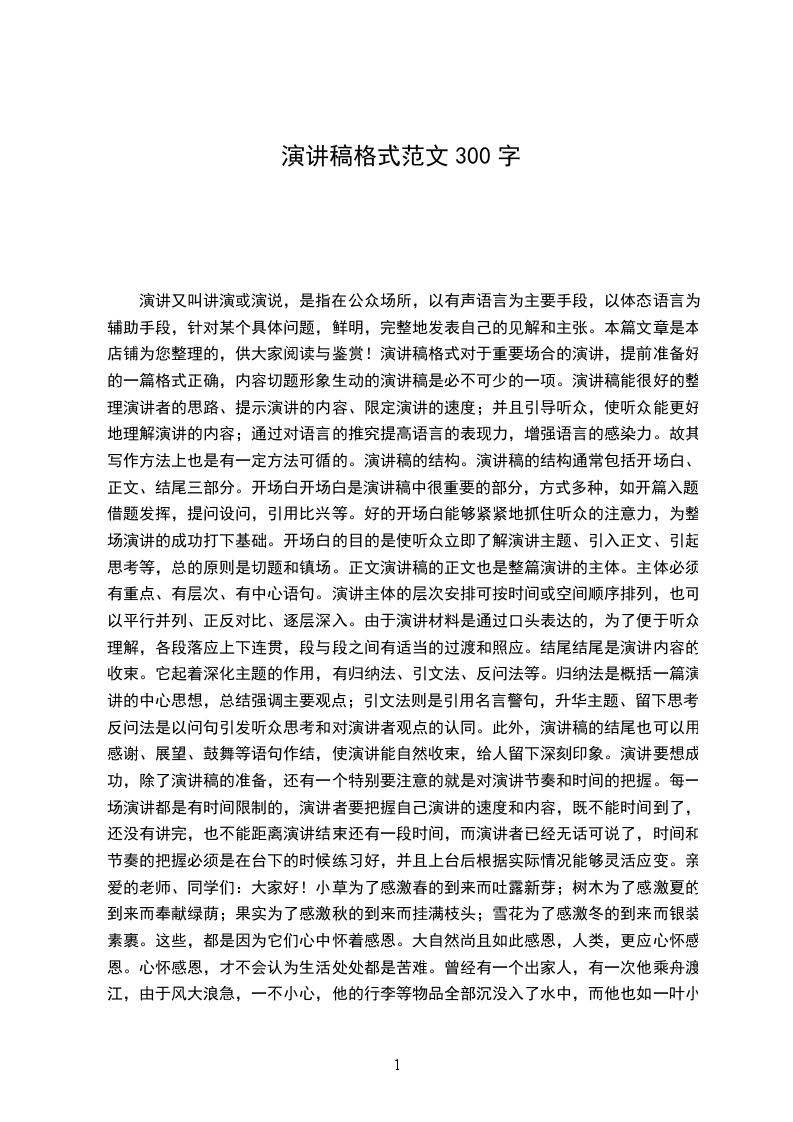 演讲稿格式范文 300 字

演讲又叫讲演或演说，是指在公众场所，以有声语言为主要手段，以体态语言为辅助手段，针对某个具体问题，鲜明，完整地发表自己的见解和主张。本篇文章是本店铺为您整理的，供大家阅读与鉴赏！演讲稿格式对于重要场合的演讲，提前准备好的一篇格式正确，内容切题形象生动的演讲稿是必不可少的一项。演讲稿能很好的整理演讲者的思路、提示演讲的内容、限定演讲的速度；并且引导听众，使听众能更好地理解演讲的内容；通过对语言的推究提高语言的表现力，增强语言的感染力。故其写作方法上也是有一定方法可循的。演讲稿的结构。演讲稿的结构通常包括开场白、正文、结尾三部分。开场白开场白是演讲稿中很重要的部分，方式多种，如开篇入题借题发挥，提问设问，引用比兴等。好的开场白能够紧紧地抓住听众的注意力，为整场演讲的成功打下基础。开场白的目的是使听众立即了解演讲主题、引入正文、引起思考等，总的原则是切题和镇场。正文演讲稿的正文也是整篇演讲的主体。主体必须有重点、有层次、有中心语句。演讲主体的层次安排可按时间或空间顺序排列，也可以平行并列、正反对比、逐层深入。由于演讲材料是通过口头表达的，为了便于听众理解，各段落应上下连贯，段与段之间有适当的过渡和照应。结尾结尾是演讲内容的收束。它起着深化主题的作用，有归纳法、引文法、反问法等。归纳法是概括一篇演讲的中心思想，总结强调主要观点；引文法则是引用名言警句，升华主题、留下思考反问法是以问句引发听众思考和对演讲者观点的认同。此外，演讲稿的结尾也可以用感谢、展望、鼓舞等语句作结，使演讲能自然收束，给人留下深刻印象。演讲要想成功，除了演讲稿的准备，还有一个特别要注意的就是对演讲节奏和时间的把握。每一场演讲都是有时间限制的，演讲者要把握自己演讲的速度和内容，既不能时间到了，还没有讲完，也不能距离演讲结束还有一段时间，而演讲者已经无话可说了，时间和节奏的把握必须是在台下的时候练习好，并且上台后根据实际情况能够灵活应变。亲爱的老师、同学们：大家好！小草为了感激春的到来而吐露新芽；树木为了感激夏的到来而奉献绿荫；果实为了感激秋的到来而挂满枝头；雪花为了感激冬的到来而银装素裹。这些，都是因为它们心中怀着感恩。大自然尚且如此感恩，人类，更应心怀感恩。心怀感恩，才不会认为生活处处都是苦难。曾经有一个出家人，有一次他乘舟渡江，由于风大浪急，一不小心，他的行李等物品全部沉没入了水中，而他也如一叶小

1